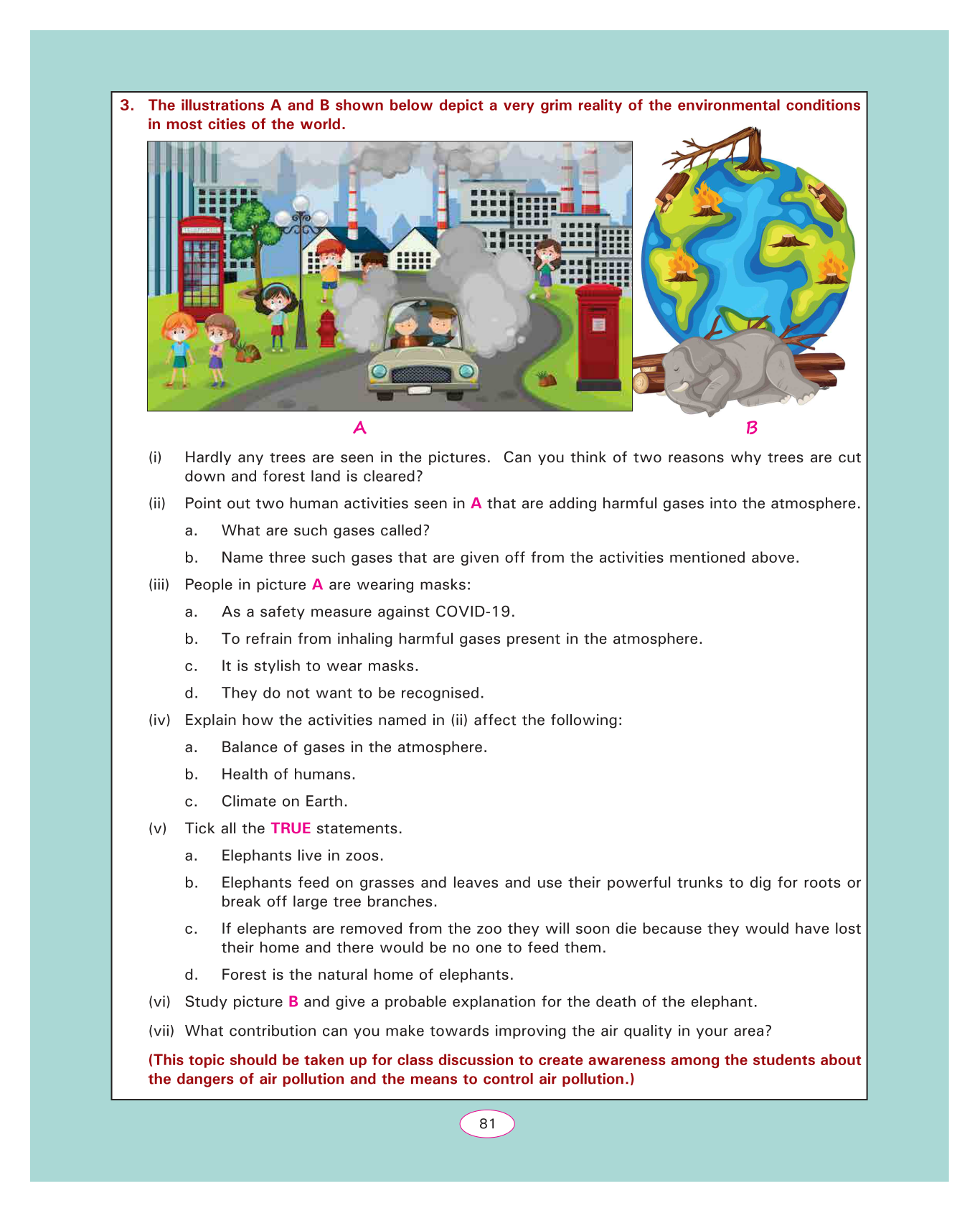 3. The illustrations A and B shown below depict a very grim reality of the environmental conditions in most cities of the world.

TELEPHONE

A

B

(i) Hardly any trees are seen in the pictures. Can you think of two reasons why trees are cut down and forest land is cleared?

(ii) Point out two human activities seen in A that are adding harmful gases into the atmosphere.

a. What are such gases called?

b. Name three such gases that are given off from the activities mentioned above.

(iii) People in picture A are wearing masks:

a. As a safety measure against COVID-19.

b. To refrain from inhaling harmful gases present in the atmosphere.

c. It is stylish to wear masks.

d. They do not want to be recognised.

(iv) Explain how the activities named in (ii) affect the following:

a. Balance of gases in the atmosphere.

b. Health of humans.

c. Climate on Earth.

(v) Tick all the TRUE statements.

a. Elephants live in zoos.

b. Elephants feed on grasses and leaves and use their powerful trunks to dig for roots or break off large tree branches.

c. If elephants are removed from the zoo they will soon die because they would have lost their home and there would be no one to feed them.

d. Forest is the natural home of elephants.

(vi) Study picture B and give a probable explanation for the death of the elephant.

(vii) What contribution can you make towards improving the air quality in your area?

(This topic should be taken up for class discussion to create awareness among the students about the dangers of air pollution and the means to control air pollution.)

81